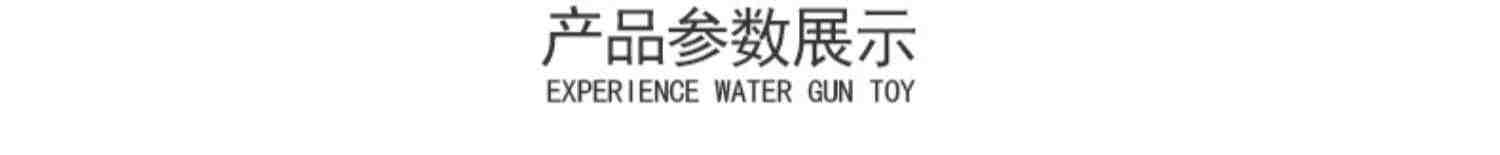 产品参数展示
EXPERIENCE WATER GUN TOY